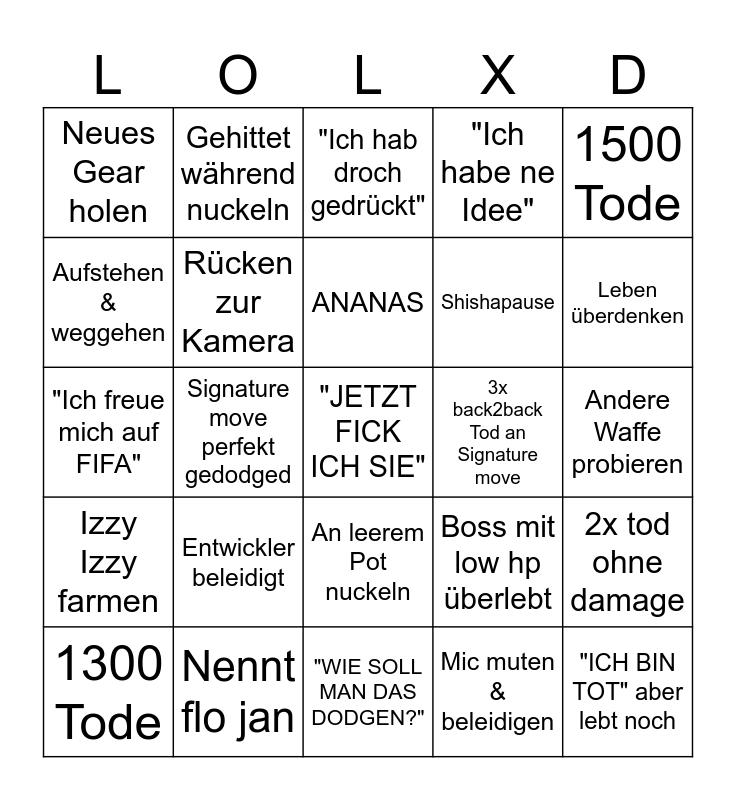 | L | O | L | X | D |
|---|---|---|---|---|
| Neues Gear holen | Gehittet während nuckeln | "Ich hab droch gedrückt" | "Ich habe ne Idee" | 1500 Tode |
| Aufstehen & weggehen | Rücken zur Kamera | ANANAS | Shishapause | Leben überdenken |
| "Ich freue mich auf FIFA" | Signature move perfekt gedodged | "JETZT FICK ICH SIE" | 3x back2back Tod an Signature move | Andere Waffe probieren |
| Izzy Izzy farmen | Entwickler beleidigt | An leerem Pot nuckeln | Boss mit low hp überlebt | 2x tod ohne damage |
| 1300 Tode | Nennt flo jan | "WIE SOLL MAN DAS DODGEN?" | Mic muten & beleidigen | "ICH BIN TOT" aber lebt noch |